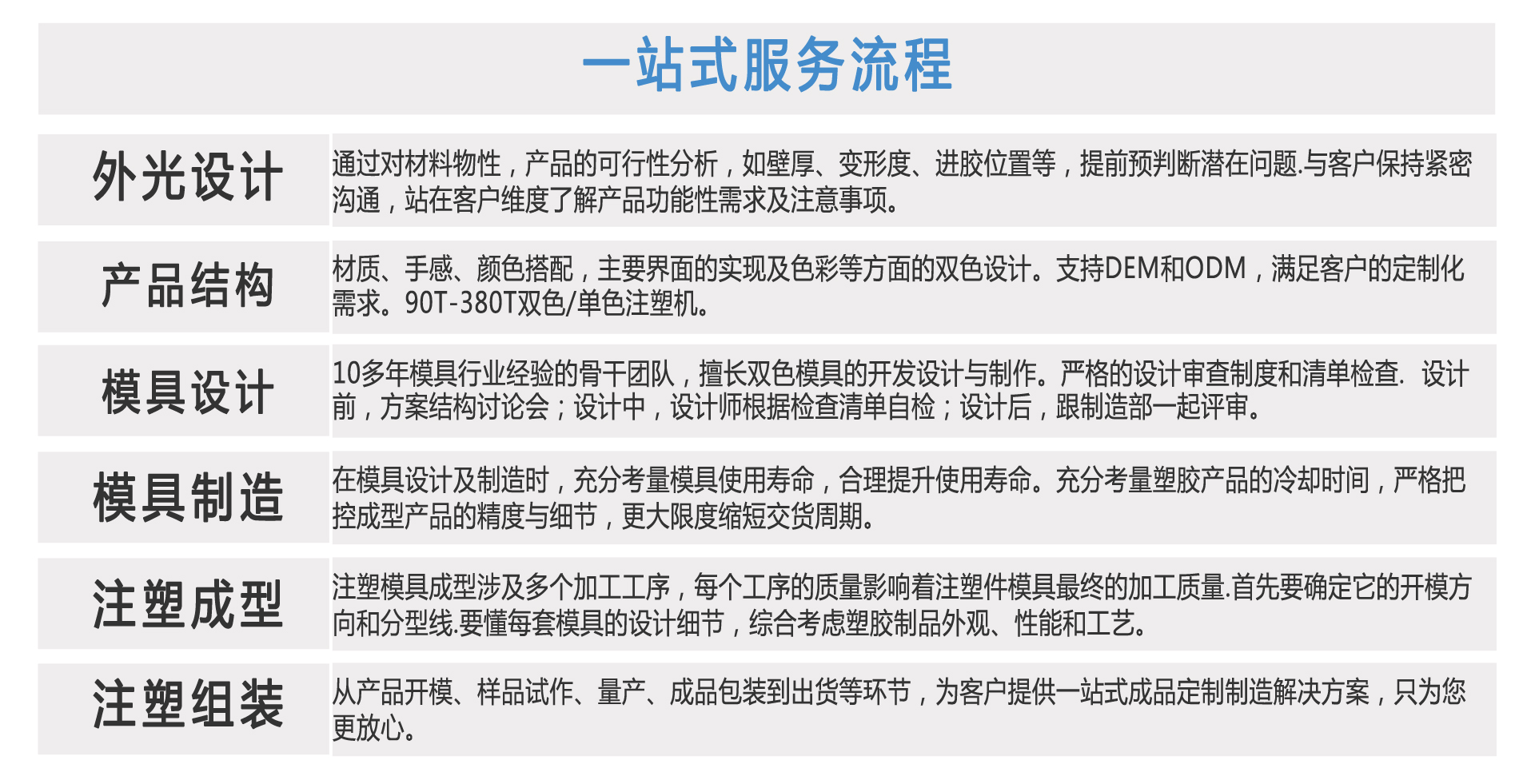 一站式服务流程

| 外光设计 | 通过对材料物性，产品的可行性分析，如壁厚、变形度、进胶位置等，提前预判断潜在问题.与客户保持紧密沟通，站在客户维度了解产品功能性需求及注意事项。 |
|---|---|
| 产品结构 | 材质、手感、颜色搭配，主要界面的实现及色彩等方面的双色设计。支持DEM和ODM，满足客户的定制化需求。90T-380T双色/单色注塑机。 |
| 模具设计 | 10多年模具行业经验的骨干团队，擅长双色模具的开发设计与制作。严格的设计审查制度和清单检查. 设计前，方案结构讨论会；设计中，设计师根据检查清单自检；设计后，跟制造部一起评审。 |
| 模具制造 | 在模具设计及制造时，充分考量模具使用寿命，合理提升使用寿命。充分考量塑胶产品的冷却时间，严格把控成型产品的精度与细节，更大限度缩短交货周期。 |
| 注塑成型 | 注塑模具成型涉及多个加工工序，每个工序的质量影响着注塑件模具最终的加工质量.首先要确定它的开模方向和分型线.要懂每套模具的设计细节，综合考虑塑胶制品外观、性能和工艺。 |
| 注塑组装 | 从产品开模、样品试作、量产、成品包装到出货等环节，为客户提供一站式成品定制制造解决方案，只为您更放心。 |